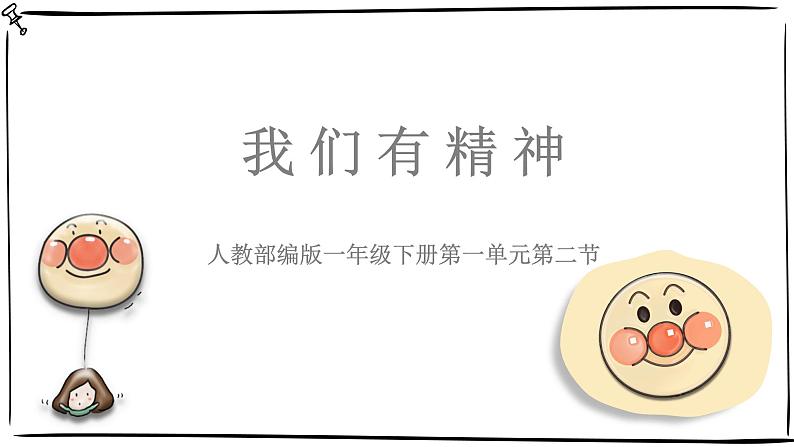 我们有精神

人教部编版一年级下册第一单元第二节